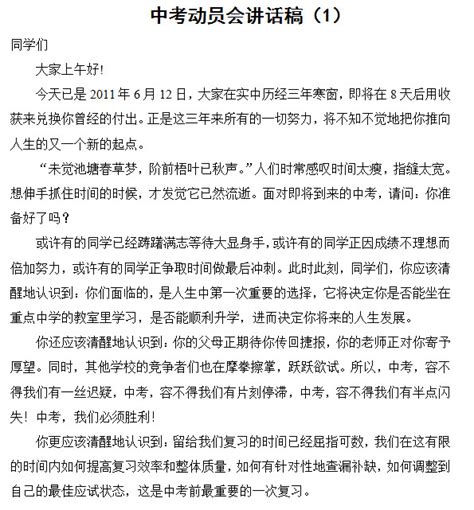 中考动员会讲话稿（1）

同学们

大家上午好!

今天已是 2011 年 6 月 12 日，大家在实中历经三年寒窗，即将在 8 天后用收获来兑换你曾经的付出。正是这三年来所有的一切努力，将不知不觉地把你推向人生的又一个新的起点。

“未觉池塘春草梦，阶前梧叶已秋声。”人们时常感叹时间太瘦，指缝太宽。想伸手抓住时间的时候，才发觉它已然流逝。面对即将到来的中考，请问：你准备好了吗？

或许有的同学已经踌躇满志等待大显身手，或许有的同学正因成绩不理想而倍加努力，或许有的同学正争取时间做最后冲刺。此时此刻，同学们，你应该清醒地认识到：你们面临的，是人生中第一次重要的选择，它将决定你是否能坐在重点中学的教室里学习，是否能顺利升学，进而决定你将来的人生发展。

你还应该清醒地认识到：你的父母正期待你传回捷报，你的老师正对你寄予厚望。同时，其他学校的竞争者们也在摩拳擦掌，跃跃欲试。所以，中考，容不得我们有一丝迟疑，中考，容不得我们有片刻停滞，中考，容不得我们有半点闪失！中考，我们必须胜利！

你更应该清醒地认识到：留给我们复习的时间已经屈指可数，我们在这有限的时间内如何提高复习效率和整体质量，如何有针对性地查漏补缺，如何调整到自己的最佳应试状态，这是中考前最重要的一次复习。